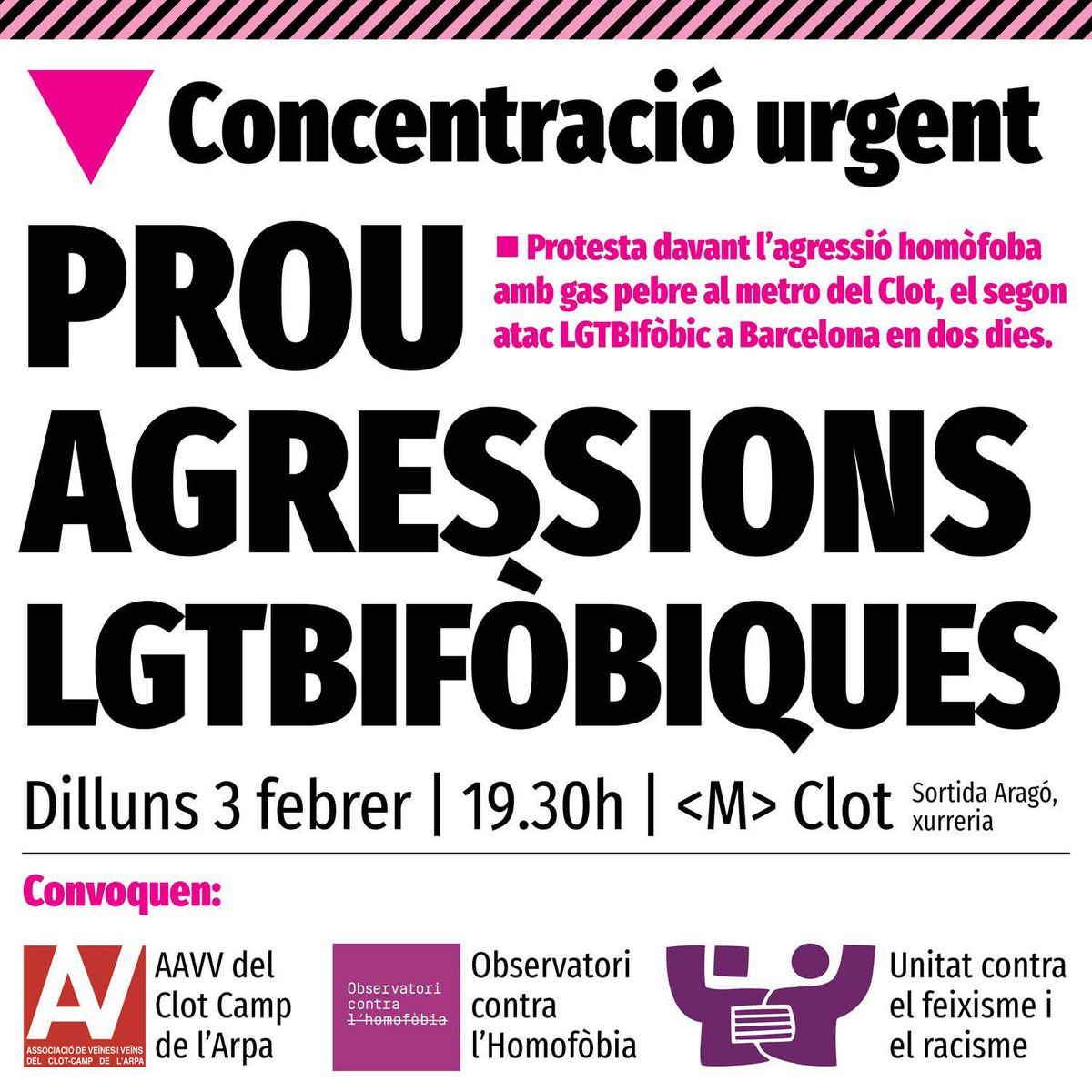 Concentració urgent

PROU AGRESSIONS LGTBIFÒBIQUES

■ Protesta davant l'agressió homòfoba amb gas pebre al metro del Clot, el segon atac LGTBIfòbic a Barcelona en dos dies.

Dilluns 3 febrer | 19.30h | <M> Clot Sortida Aragó, xurreria

Convoquen:

AV
ASSOCIACIÓ DE VEÏNES I VEÏNS DEL CLOT-CAMP DE L'ARPA

AAVV del Clot Camp de l'Arpa

Observatori contra l'homofòbia

Observatori contra l'Homofòbia

Unitat contra el feixisme i el racisme